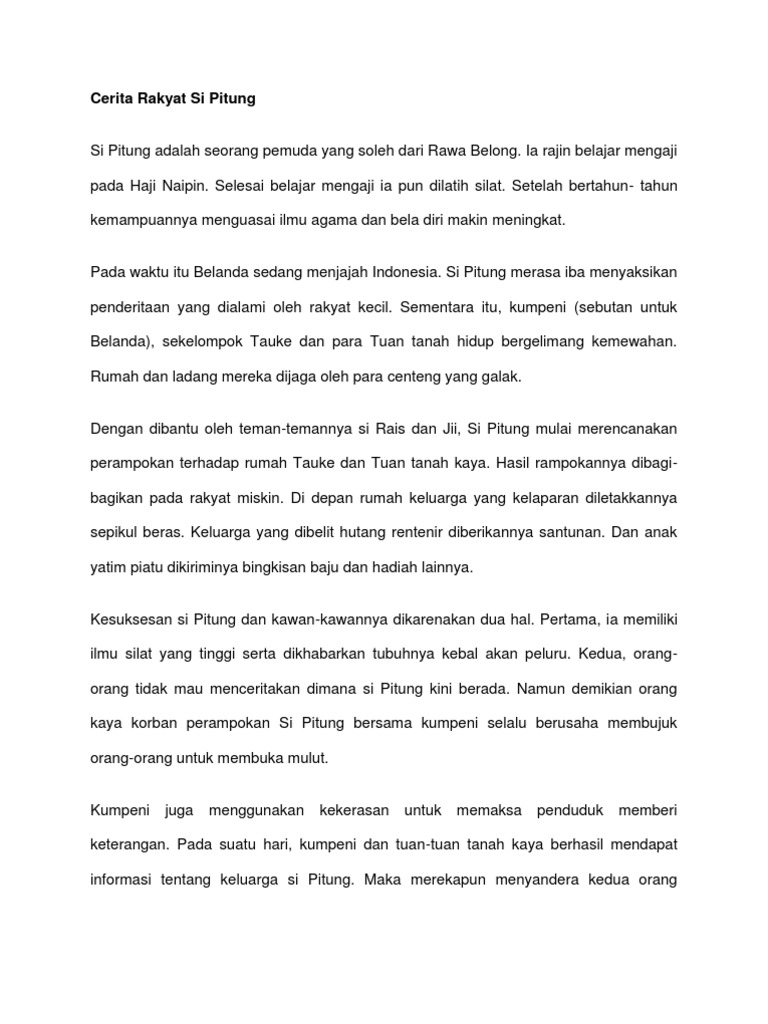 Cerita Rakyat Si Pitung

Si Pitung adalah seorang pemuda yang soleh dari Rawa Belong. Ia rajin belajar mengaji pada Haji Naipin. Selesai belajar mengaji ia pun dilatih silat. Setelah bertahun- tahun kemampuannya menguasai ilmu agama dan bela diri makin meningkat.

Pada waktu itu Belanda sedang menjajah Indonesia. Si Pitung merasa iba menyaksikan penderitaan yang dialami oleh rakyat kecil. Sementara itu, kumpeni (sebutan untuk Belanda), sekelompok Tauke dan para Tuan tanah hidup bergelimang kemewahan. Rumah dan ladang mereka dijaga oleh para centeng yang galak.

Dengan dibantu oleh teman-temannya si Rais dan Jii, Si Pitung mulai merencanakan perampokan terhadap rumah Tauke dan Tuan tanah kaya. Hasil rampokannya dibagi-bagikan pada rakyat miskin. Di depan rumah keluarga yang kelaparan diletakkannya sepikul beras. Keluarga yang dibelit hutang rentenir diberikannya santunan. Dan anak yatim piatu dikiriminya bingkisan baju dan hadiah lainnya.

Kesuksesan si Pitung dan kawan-kawannya dikarenakan dua hal. Pertama, ia memiliki ilmu silat yang tinggi serta dikhabarkan tubuhnya kebal akan peluru. Kedua, orang-orang tidak mau menceritakan dimana si Pitung kini berada. Namun demikian orang kaya korban perampokan Si Pitung bersama kumpeni selalu berusaha membujuk orang-orang untuk membuka mulut.

Kumpeni juga menggunakan kekerasan untuk memaksa penduduk memberi keterangan. Pada suatu hari, kumpeni dan tuan-tuan tanah kaya berhasil mendapat informasi tentang keluarga si Pitung. Maka merekapun menyandera kedua orang